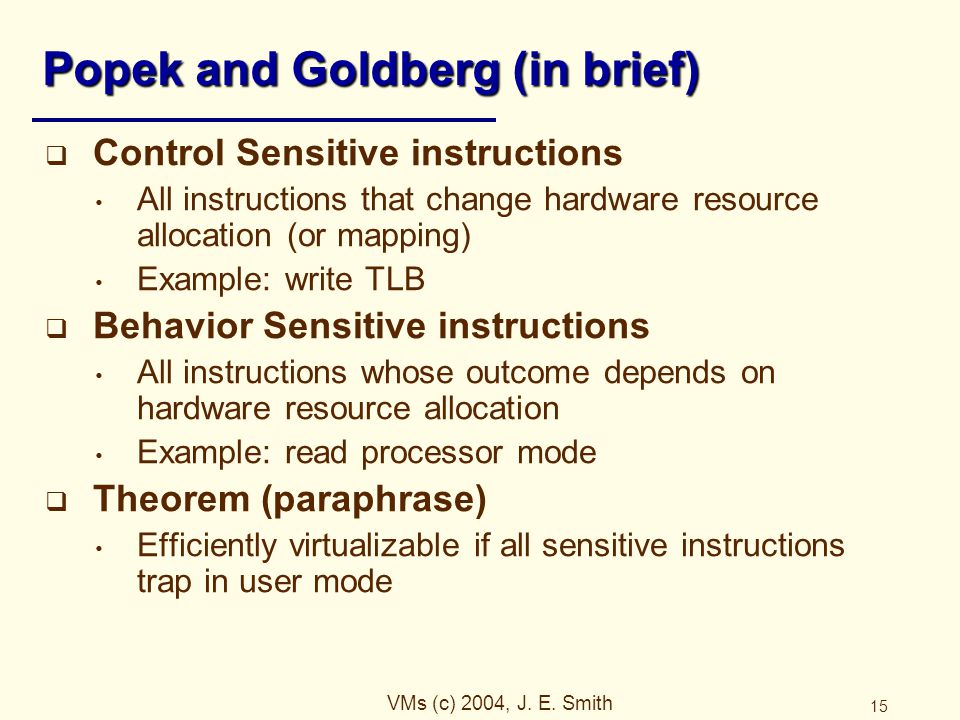 Popek and Goldberg (in brief)

❑ Control Sensitive instructions

• All instructions that change hardware resource allocation (or mapping)

• Example: write TLB

❑ Behavior Sensitive instructions

• All instructions whose outcome depends on hardware resource allocation

• Example: read processor mode

❑ Theorem (paraphrase)

• Efficiently virtualizable if all sensitive instructions trap in user mode

VMs (c) 2004, J. E. Smith

15